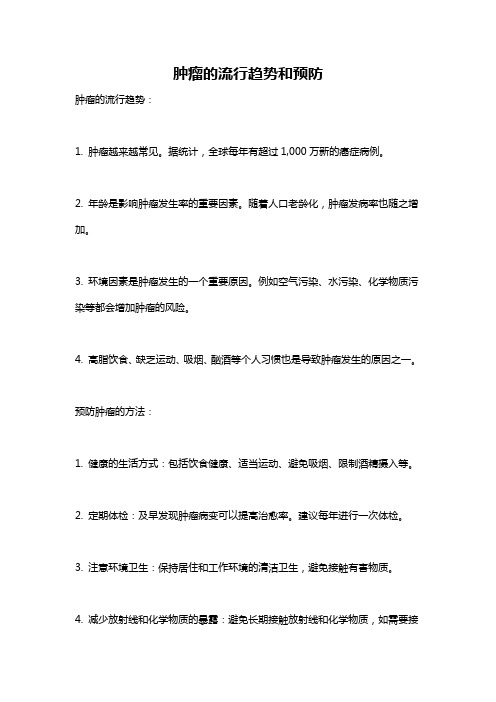 肿瘤的流行趋势和预防

肿瘤的流行趋势：

1. 肿瘤越来越常见。据统计，全球每年有超过 1,000 万新的癌症病例。

2. 年龄是影响肿瘤发生率的重要因素。随着人口老龄化，肿瘤发病率也随之增加。

3. 环境因素是肿瘤发生的一个重要原因。例如空气污染、水污染、化学物质污染等都会增加肿瘤的风险。

4. 高脂饮食、缺乏运动、吸烟、酗酒等个人习惯也是导致肿瘤发生的原因之一。

预防肿瘤的方法：

1. 健康的生活方式：包括饮食健康、适当运动、避免吸烟、限制酒精摄入等。

2. 定期体检：及早发现肿瘤病变可以提高治愈率。建议每年进行一次体检。

3. 注意环境卫生：保持居住和工作环境的清洁卫生，避免接触有害物质。

4. 减少放射线和化学物质的暴露：避免长期接触放射线和化学物质，如需要接